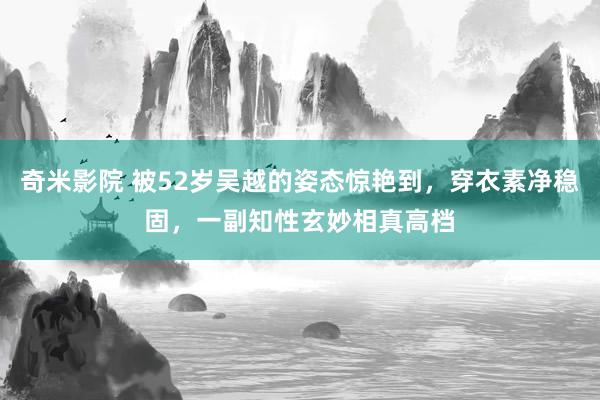 奇米影院 被52岁吴越的姿态惊艳到，穿衣素净稳固，一副知性玄妙相真高档